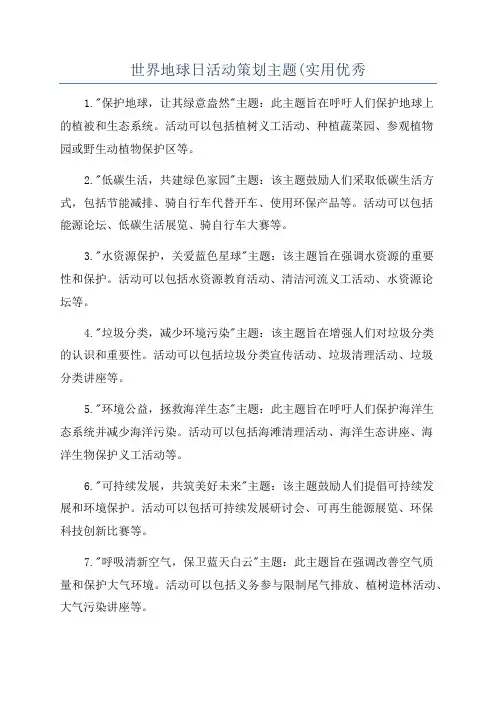 世界地球日活动策划主题(实用优秀

1."保护地球，让其绿意盎然"主题：此主题旨在呼吁人们保护地球上的植被和生态系统。活动可以包括植树义工活动、种植蔬菜园、参观植物园或野生动植物保护区等。

2."低碳生活，共建绿色家园"主题：该主题鼓励人们采取低碳生活方式，包括节能减排、骑自行车代替开车、使用环保产品等。活动可以包括能源论坛、低碳生活展览、骑自行车大赛等。

3."水资源保护，关爱蓝色星球"主题：该主题旨在强调水资源的重要性和保护。活动可以包括水资源教育活动、清洁河流义工活动、水资源论坛等。

4."垃圾分类，减少环境污染"主题：该主题旨在增强人们对垃圾分类的认识和重要性。活动可以包括垃圾分类宣传活动、垃圾清理活动、垃圾分类讲座等。

5."环境公益，拯救海洋生态"主题：此主题旨在呼吁人们保护海洋生态系统并减少海洋污染。活动可以包括海滩清理活动、海洋生态讲座、海洋生物保护义工活动等。

6."可持续发展，共筑美好未来"主题：该主题鼓励人们提倡可持续发展和环境保护。活动可以包括可持续发展研讨会、可再生能源展览、环保科技创新比赛等。

7."呼吸清新空气，保卫蓝天白云"主题：此主题旨在强调改善空气质量和保护大气环境。活动可以包括义务参与限制尾气排放、植树造林活动、大气污染讲座等。